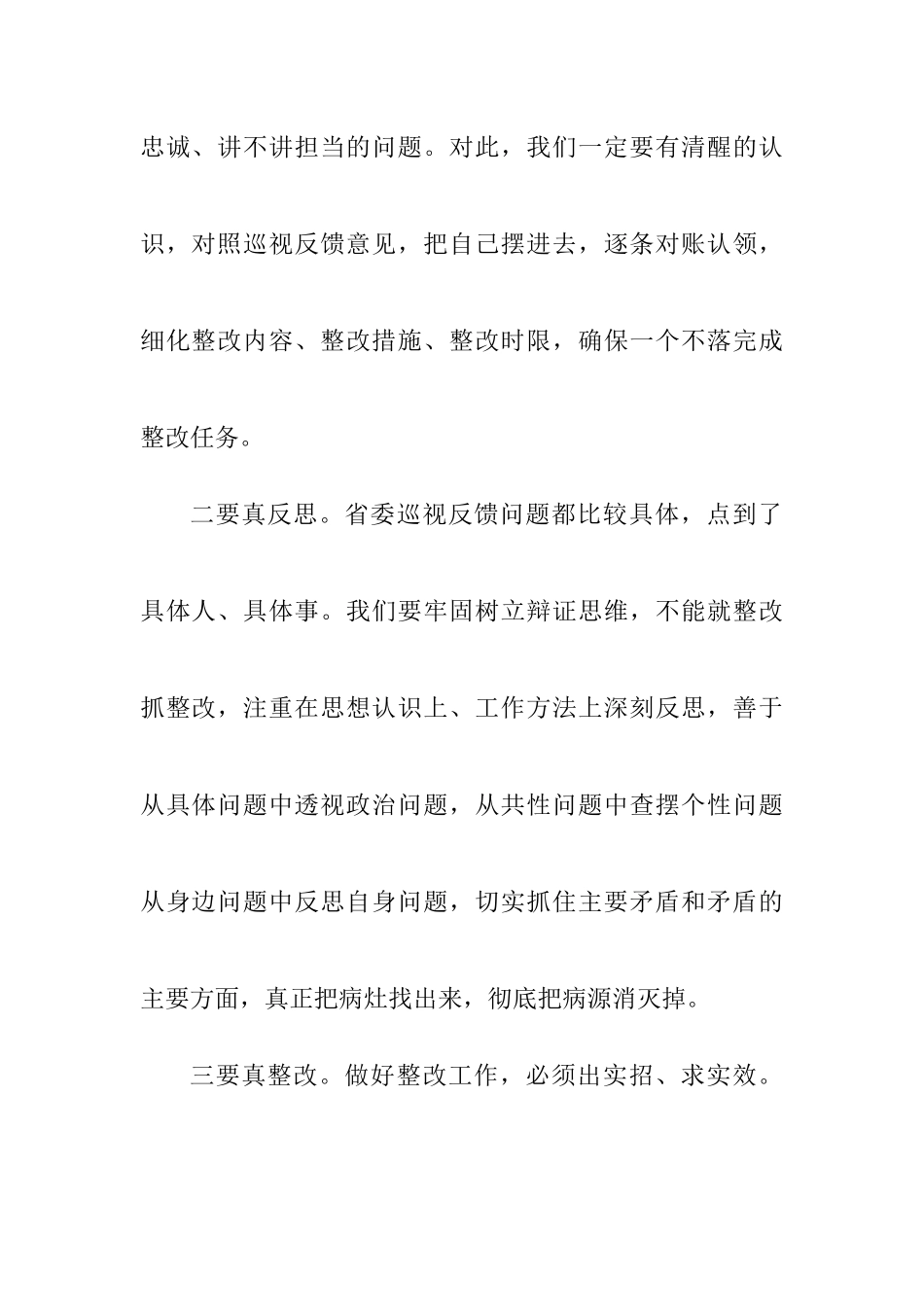 忠诚、讲不讲担当的问题。对此，我们一定要有清醒的认识，对照巡视反馈意见，把自己摆进去，逐条对账认领，细化整改内容、整改措施、整改时限，确保一个不落完成整改任务。

二要真反思。省委巡视反馈问题都比较具体，点到了具体人、具体事。我们要牢固树立辩证思维，不能就整改抓整改，注重在思想认识上、工作方法上深刻反思，善于从具体问题中透视政治问题，从共性问题中查摆个性问题从身边问题中反思自身问题，切实抓住主要矛盾和矛盾的主要方面，真正把病灶找出来，彻底把病源消灭掉。

三要真整改。做好整改工作，必须出实招、求实效。